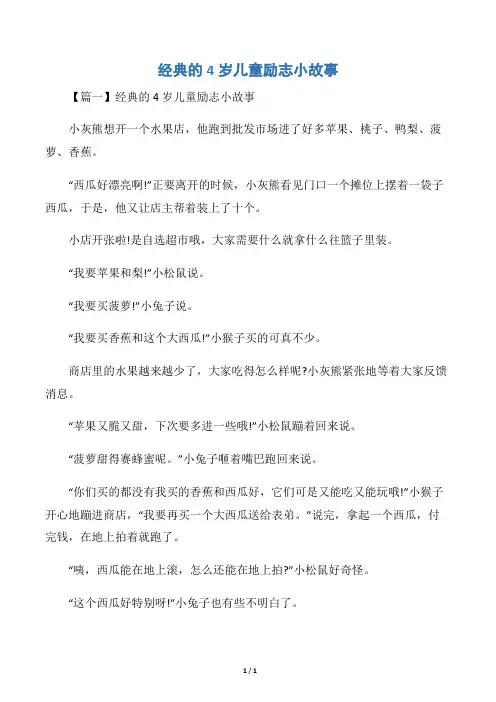 经典的 4 岁儿童励志小故事

【篇一】经典的 4 岁儿童励志小故事

小灰熊想开一个水果店，他跑到批发市场进了好多苹果、桃子、鸭梨、菠萝、香蕉。

“西瓜好漂亮啊!”正要离开的时候，小灰熊看见门口一个摊位上摆着一袋子西瓜，于是，他又让店主帮着装上了十个。

小店开张啦!是自选超市哦，大家需要什么就拿什么往篮子里装。

“我要苹果和梨!”小松鼠说。

“我要买菠萝!”小兔子说。

“我要买香蕉和这个大西瓜!”小猴子买的可真不少。

商店里的水果越来越少了，大家吃得怎么样呢?小灰熊紧张地等着大家反馈消息。

“苹果又脆又甜，下次要多进一些哦!”小松鼠蹦着回来说。

“菠萝甜得赛蜂蜜呢。”小兔子咂着嘴巴跑回来说。

“你们买的都没有我买的香蕉和西瓜好，它们可是又能吃又能玩哦!”小猴子开心地蹦进商店，“我要再买一个大西瓜送给表弟。”说完，拿起一个西瓜，付完钱，在地上拍着就跑了。

“咦，西瓜能在地上滚，怎么还能在地上拍?”小松鼠好奇怪。

“这个西瓜好特别呀!”小兔子也有些不明白了。

1 / 1